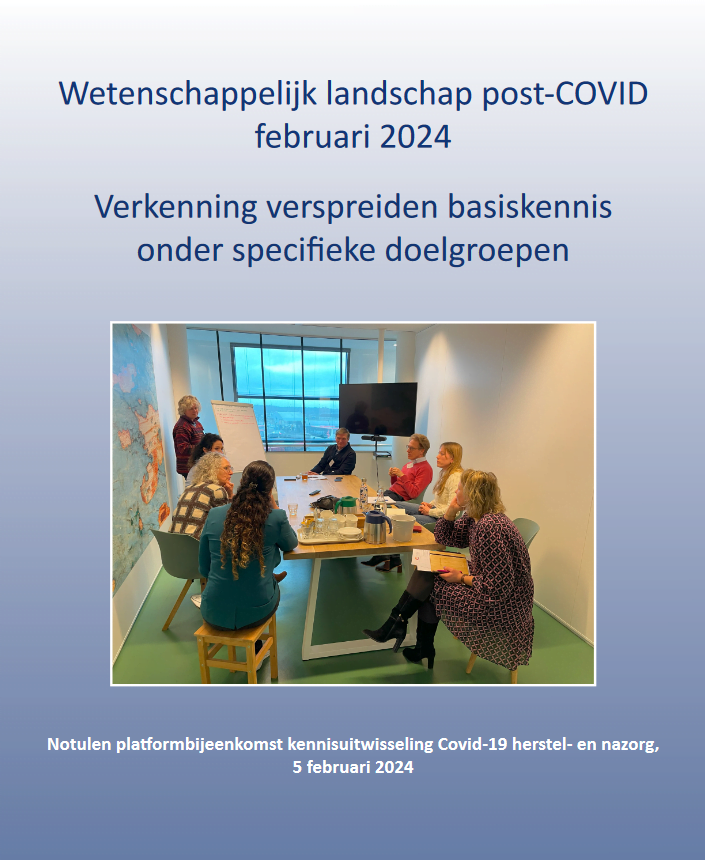 Wetenschappelijk landschap post-COVID
februari 2024

Verkenning verspreiden basiskennis onder specifieke doelgroepen

Notulen platformbijeenkomst kennisuitwisseling Covid-19 herstel- en nazorg, 5 februari 2024